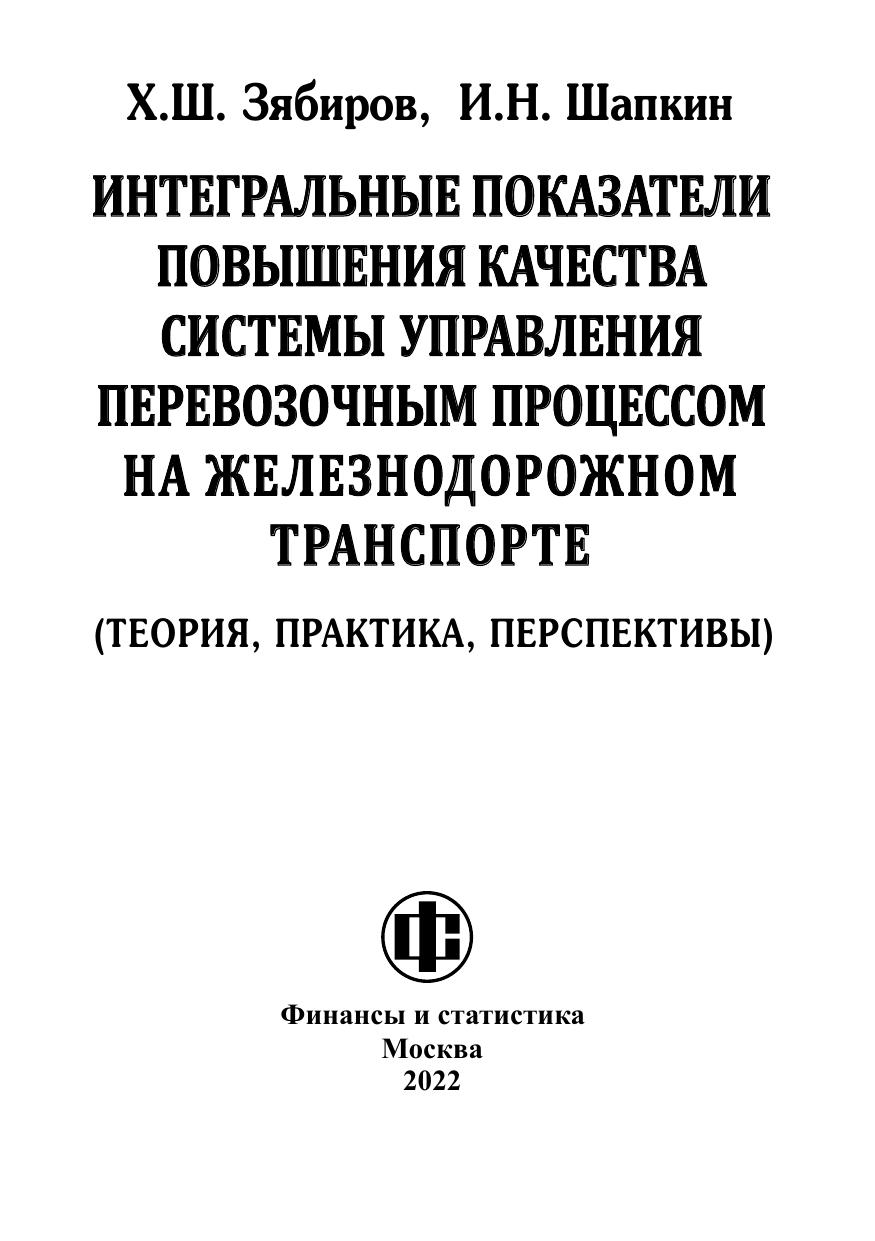 Х.Ш. Зябиров, И.Н. Шапкин

ИНТЕГРАЛЬНЫЕ ПОКАЗАТЕЛИ ПОВЫШЕНИЯ КАЧЕСТВА СИСТЕМЫ УПРАВЛЕНИЯ ПЕРЕВОЗОЧНЫМ ПРОЦЕССОМ НА ЖЕЛЕЗНОДОРОЖНОМ ТРАНСПОРТЕ

(ТЕОРИЯ, ПРАКТИКА, ПЕРСПЕКТИВЫ)

Финансы и статистика
Москва
2022